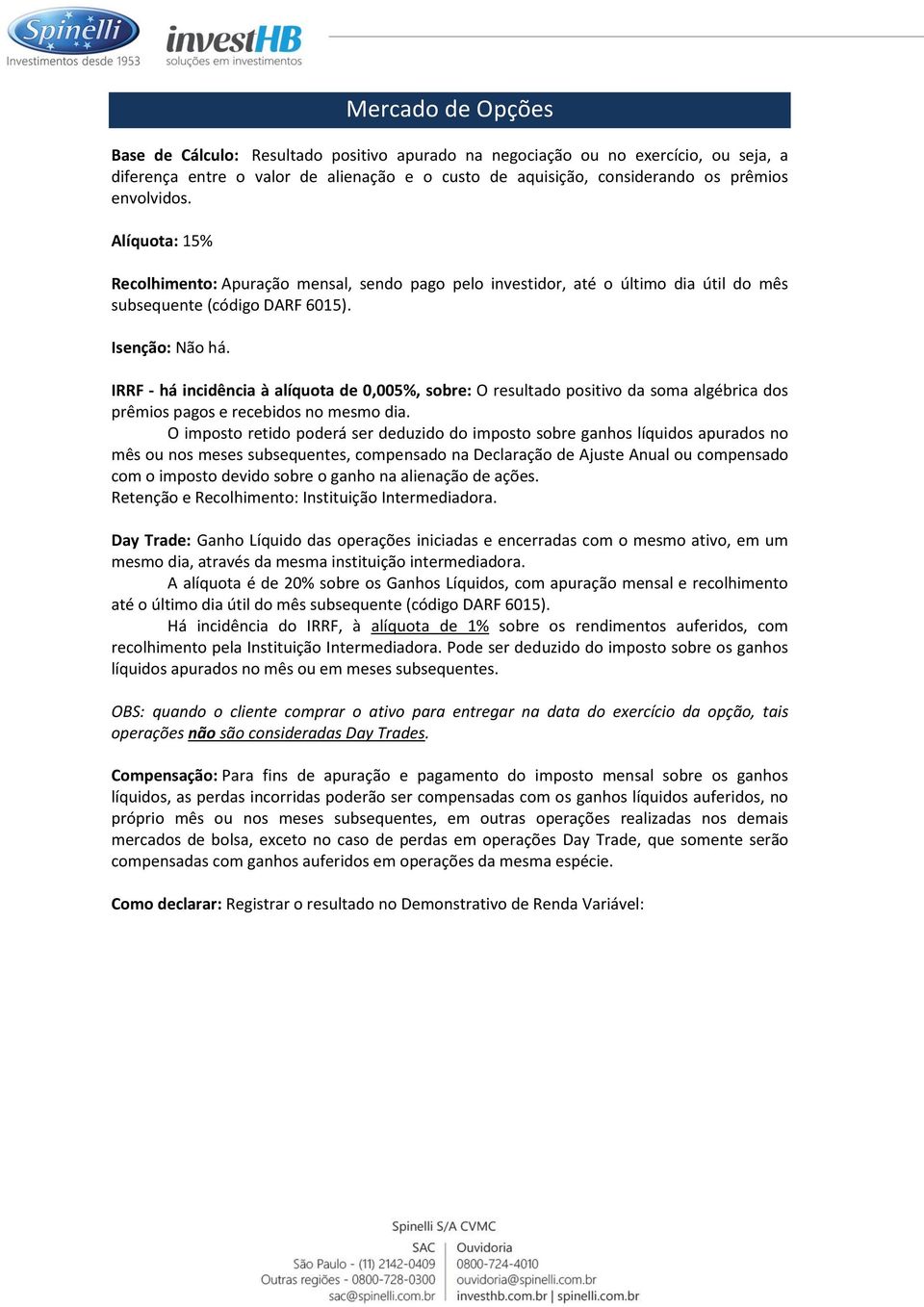 Spinelli
Investimentos desde 1953

investHB
soluções em investimentos

Mercado de Opções

Base de Cálculo: Resultado positivo apurado na negociação ou no exercício, ou seja, a diferença entre o valor de alienação e o custo de aquisição, considerando os prêmios envolvidos.

Alíquota: 15%

Recolhimento: Apuração mensal, sendo pago pelo investidor, até o último dia útil do mês subsequente (código DARF 6015).

Isenção: Não há.

IRRF - há incidência à alíquota de 0,005%, sobre: O resultado positivo da soma algébrica dos prêmios pagos e recebidos no mesmo dia.
O imposto retido poderá ser deduzido do imposto sobre ganhos líquidos apurados no mês ou nos meses subsequentes, compensado na Declaração de Ajuste Anual ou compensado com o imposto devido sobre o ganho na alienação de ações.
Retenção e Recolhimento: Instituição Intermediadora.

Day Trade: Ganho Líquido das operações iniciadas e encerradas com o mesmo ativo, em um mesmo dia, através da mesma instituição intermediadora.
A alíquota é de 20% sobre os Ganhos Líquidos, com apuração mensal e recolhimento até o último dia útil do mês subsequente (código DARF 6015).
Há incidência do IRRF, à alíquota de 1% sobre os rendimentos auferidos, com recolhimento pela Instituição Intermediadora. Pode ser deduzido do imposto sobre os ganhos líquidos apurados no mês ou em meses subsequentes.

OBS: quando o cliente comprar o ativo para entregar na data do exercício da opção, tais operações não são consideradas Day Trades.

Compensação: Para fins de apuração e pagamento do imposto mensal sobre os ganhos líquidos, as perdas incorridas poderão ser compensadas com os ganhos líquidos auferidos, no próprio mês ou nos meses subsequentes, em outras operações realizadas nos demais mercados de bolsa, exceto no caso de perdas em operações Day Trade, que somente serão compensadas com ganhos auferidos em operações da mesma espécie.

Como declarar: Registrar o resultado no Demonstrativo de Renda Variável:

Spinelli S/A CVMC
SAC
São Paulo - (11) 2142-0409
Outras regiões - 0800-728-0300
sac@spinelli.com.br
Ouvidoria
0800-724-4010
ouvidoria@spinelli.com.br
investhb.com.br | spinelli.com.br